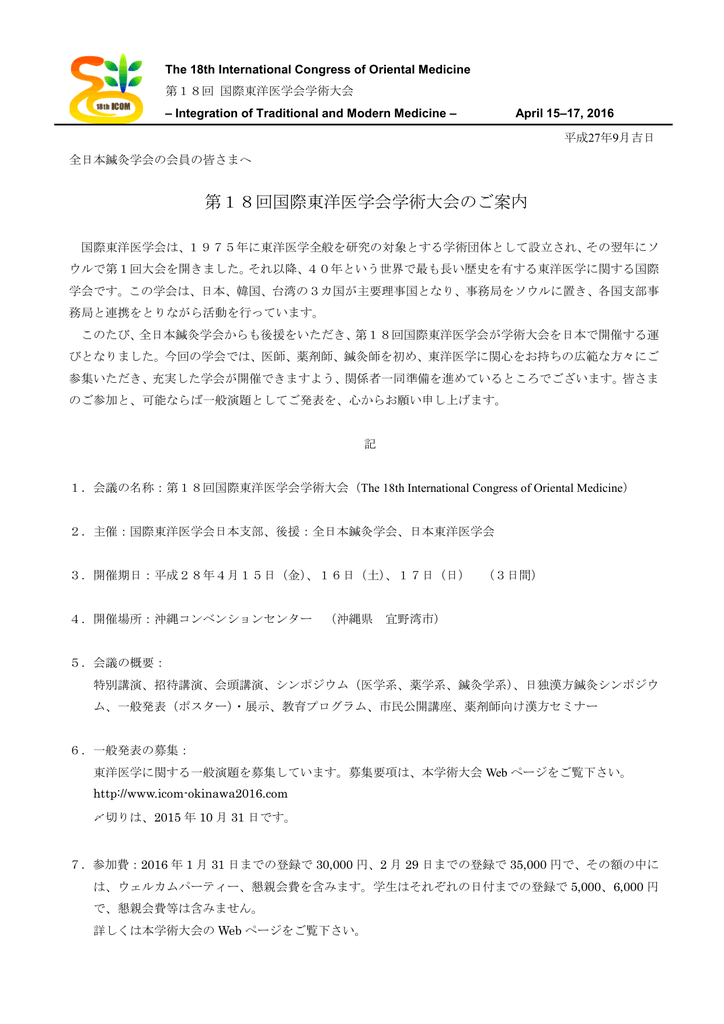 18th ICOM

The 18th International Congress of Oriental Medicine
第１８回 国際東洋医学会学術大会
– Integration of Traditional and Modern Medicine – April 15–17, 2016

平成27年9月吉日

全日本鍼灸学会の会員の皆さまへ

第１８回国際東洋医学会学術大会のご案内

国際東洋医学会は、１９７５年に東洋医学全般を研究の対象とする学術団体として設立され、その翌年にソウルで第１回大会を開きました。それ以降、４０年という世界で最も長い歴史を有する東洋医学に関する国際学会です。この学会は、日本、韓国、台湾の３カ国が主要理事国となり、事務局をソウルに置き、各国支部事務局と連携をとりながら活動を行っています。

このたび、全日本鍼灸学会からも後援をいただき、第１８回国際東洋医学会が学術大会を日本で開催する運びとなりました。今回の学会では、医師、薬剤師、鍼灸師を初め、東洋医学に関心をお持ちの広範な方々にご参集いただき、充実した学会が開催できますよう、関係者一同準備を進めているところでございます。皆さまのご参加と、可能ならば一般演題としてご発表を、心からお願い申し上げます。

記

１．会議の名称：第１８回国際東洋医学会学術大会（The 18th International Congress of Oriental Medicine）

２．主催：国際東洋医学会日本支部、後援：全日本鍼灸学会、日本東洋医学会

３．開催期日：平成２８年４月１５日（金）、１６日（土）、１７日（日）　（３日間）

４．開催場所：沖縄コンベンションセンター　（沖縄県　宜野湾市）

５．会議の概要：
特別講演、招待講演、会頭講演、シンポジウム（医学系、薬学系、鍼灸学系）、日独漢方鍼灸シンポジウム、一般発表（ポスター）・展示、教育プログラム、市民公開講座、薬剤師向け漢方セミナー

６．一般発表の募集：
東洋医学に関する一般演題を募集しています。募集要項は、本学術大会 Web ページをご覧下さい。
http://www.icom-okinawa2016.com
〆切りは、2015 年 10 月 31 日です。

７．参加費：2016 年 1 月 31 日までの登録で 30,000 円、2 月 29 日までの登録で 35,000 円で、その額の中には、ウェルカムパーティー、懇親会費を含みます。学生はそれぞれの日付までの登録で 5,000、6,000 円で、懇親会費等は含みません。
詳しくは本学術大会の Web ページをご覧下さい。